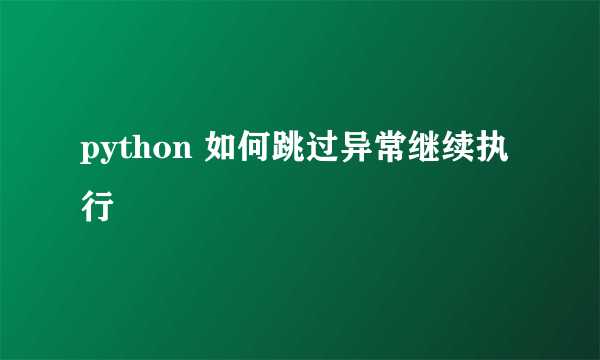 python 如何跳过异常继续执行